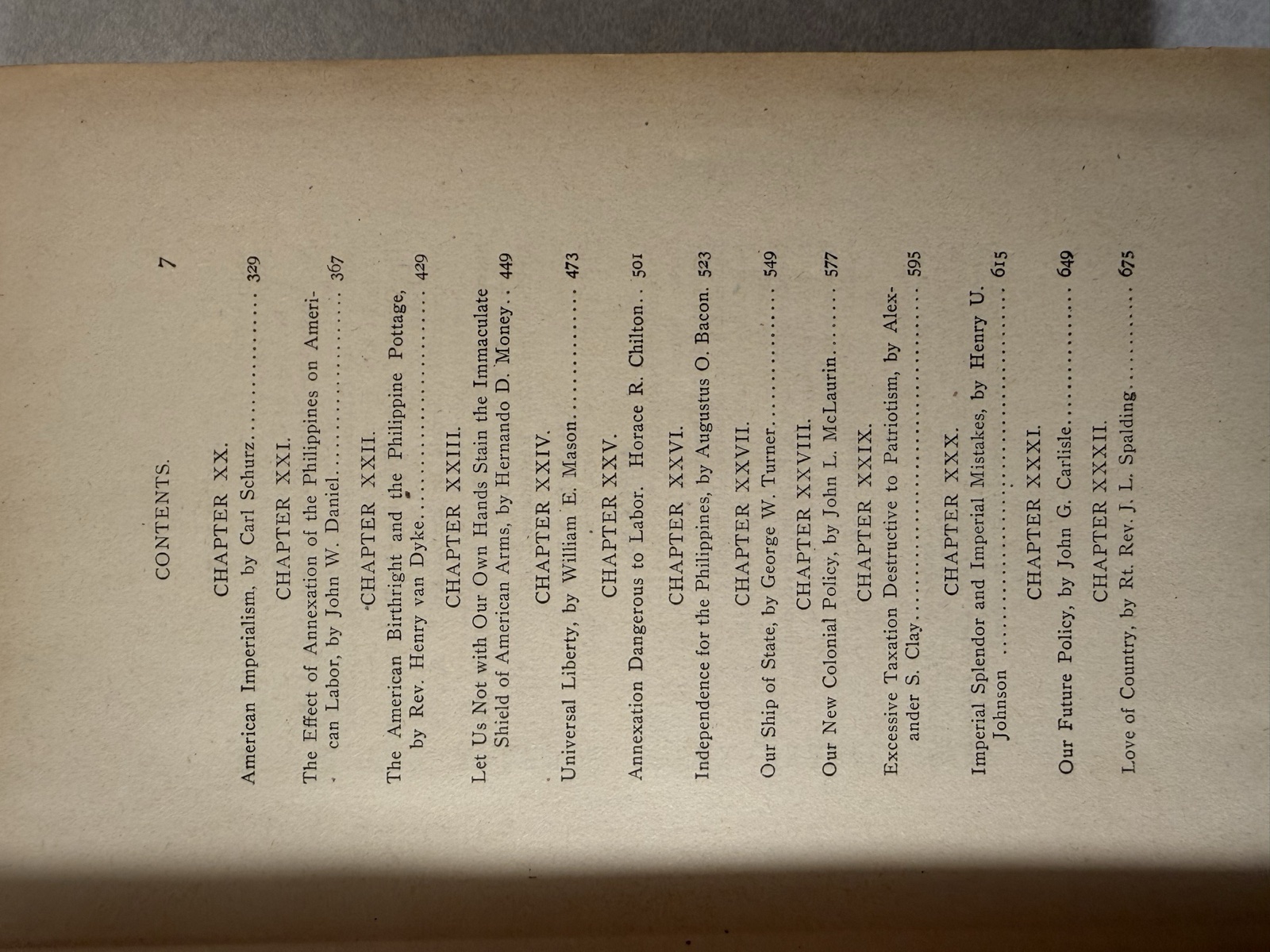 CONTENTS. 7

CHAPTER XX.

American Imperialism, by Carl Schurz 329

CHAPTER XXI.

The Effect of Annexation of the Philippines on American Labor, by John W. Daniel 367

CHAPTER XXII.

The American Birthright and the Philippine Pottage, by Rev. Henry van Dyke 429

CHAPTER XXIII.

Let Us Not with Our Own Hands Stain the Immaculate Shield of American Arms, by Hernando D. Money 449

CHAPTER XXIV.

Universal Liberty, by William E. Mason 473

CHAPTER XXV.

Annexation Dangerous to Labor. Horace R. Chilton 501

CHAPTER XXVI.

Independence for the Philippines, by Augustus O. Bacon. 523

CHAPTER XXVII.

Our Ship of State, by George W. Turner 549

CHAPTER XXVIII.

Our New Colonial Policy, by John L. McLaurin 577

CHAPTER XXIX.

Excessive Taxation Destructive to Patriotism, by Alexander S. Clay 595

CHAPTER XXX.

Imperial Splendor and Imperial Mistakes, by Henry U. Johnson 615

CHAPTER XXXI.

Our Future Policy, by John G. Carlisle 649

CHAPTER XXXII.

Love of Country, by Rt. Rev. J. L. Spalding 675